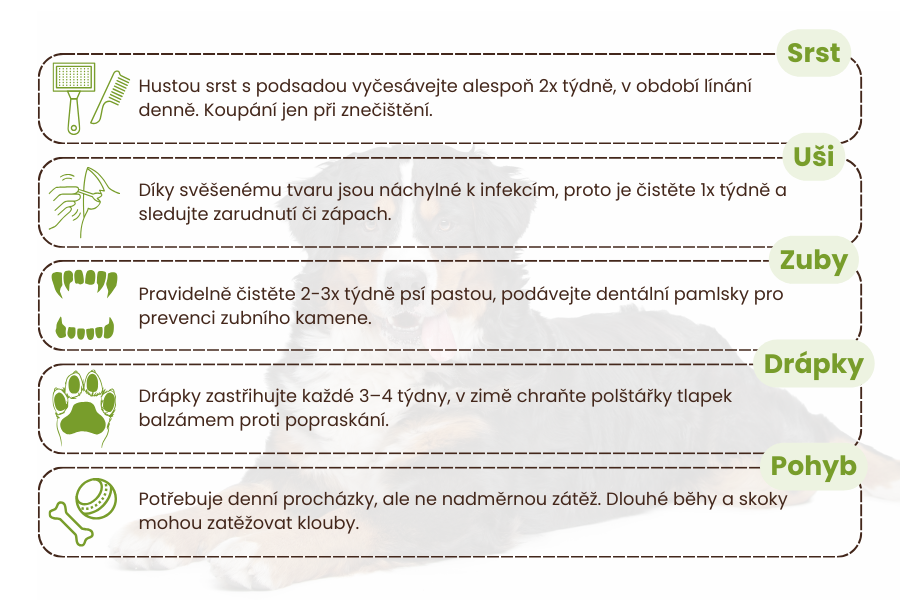 Srst

Hustou srst s podsadou vyčesávejte alespoň 2x týdně, v období línání denně. Koupání jen při znečištění.

Uši

Díky svěšenému tvaru jsou náchylné k infekcím, proto je čistěte 1x týdně a sledujte zarudnutí či zápach.

Zuby

Pravidelně čistěte 2-3x týdně psí pastou, podávejte dentální pamlsky pro prevenci zubního kamene.

Drápky

Drápky zastřihujte každé 3–4 týdny, v zimě chraňte polštářky tlapek balzámem proti popraskání.

Pohyb

Potřebuje denní procházky, ale ne nadměrnou zátěž. Dlouhé běhy a skoky mohou zatěžovat klouby.